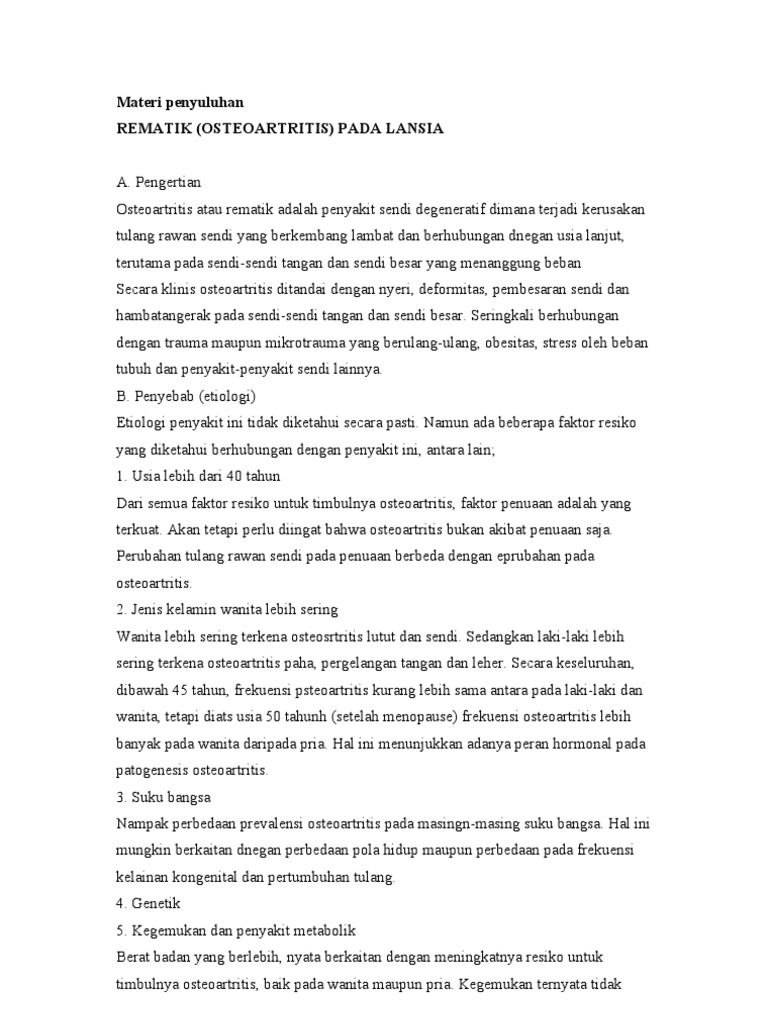 Materi penyuluhan
REMATIK (OSTEOARTRITIS) PADA LANSIA

A. Pengertian
Osteoartritis atau rematik adalah penyakit sendi degeneratif dimana terjadi kerusakan tulang rawan sendi yang berkembang lambat dan berhubungan dnegan usia lanjut, terutama pada sendi-sendi tangan dan sendi besar yang menanggung beban
Secara klinis osteoartritis ditandai dengan nyeri, deformitas, pembesaran sendi dan hambatangerak pada sendi-sendi tangan dan sendi besar. Seringkali berhubungan dengan trauma maupun mikrotrauma yang berulang-ulang, obesitas, stress oleh beban tubuh dan penyakit-penyakit sendi lainnya.
B. Penyebab (etiologi)
Etiologi penyakit ini tidak diketahui secara pasti. Namun ada beberapa faktor resiko yang diketahui berhubungan dengan penyakit ini, antara lain;
1. Usia lebih dari 40 tahun
Dari semua faktor resiko untuk timbulnya osteoartritis, faktor penuaan adalah yang terkuat. Akan tetapi perlu diingat bahwa osteoartritis bukan akibat penuaan saja. Perubahan tulang rawan sendi pada penuaan berbeda dengan eprubahan pada osteoartritis.
2. Jenis kelamin wanita lebih sering
Wanita lebih sering terkena osteosrtritis lutut dan sendi. Sedangkan laki-laki lebih sering terkena osteoartritis paha, pergelangan tangan dan leher. Secara keseluruhan, dibawah 45 tahun, frekuensi psteoartritis kurang lebih sama antara pada laki-laki dan wanita, tetapi diats usia 50 tahunh (setelah menopause) frekuensi osteoartritis lebih banyak pada wanita daripada pria. Hal ini menunjukkan adanya peran hormonal pada patogenesis osteoartritis.
3. Suku bangsa
Nampak perbedaan prevalensi osteoartritis pada masingn-masing suku bangsa. Hal ini mungkin berkaitan dnegan perbedaan pola hidup maupun perbedaan pada frekuensi kelainan kongenital dan pertumbuhan tulang.
4. Genetik
5. Kegemukan dan penyakit metabolik
Berat badan yang berlebih, nyata berkaitan dengan meningkatnya resiko untuk timbulnya osteoartritis, baik pada wanita maupun pria. Kegemukan ternyata tidak